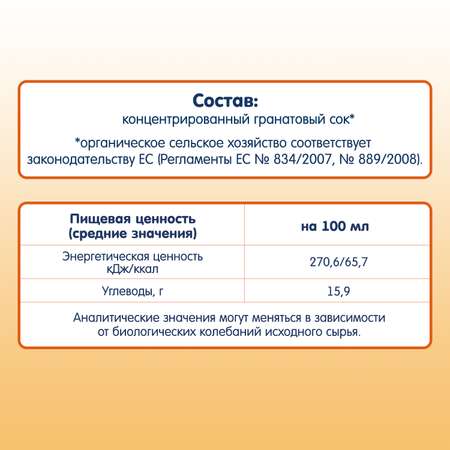 Состав:
концентрированный гранатовый сок*

*органическое сельское хозяйство соответствует законодательству ЕС (Регламенты ЕС № 834/2007, № 889/2008).

| Пищевая ценность (средние значения) | на 100 мл |
|---|---|
| Энергетическая ценность кДж/ккал | 270,6/65,7 |
| Углеводы, г | 15,9 |

Аналитические значения могут меняться в зависимости от биологических колебаний исходного сырья.